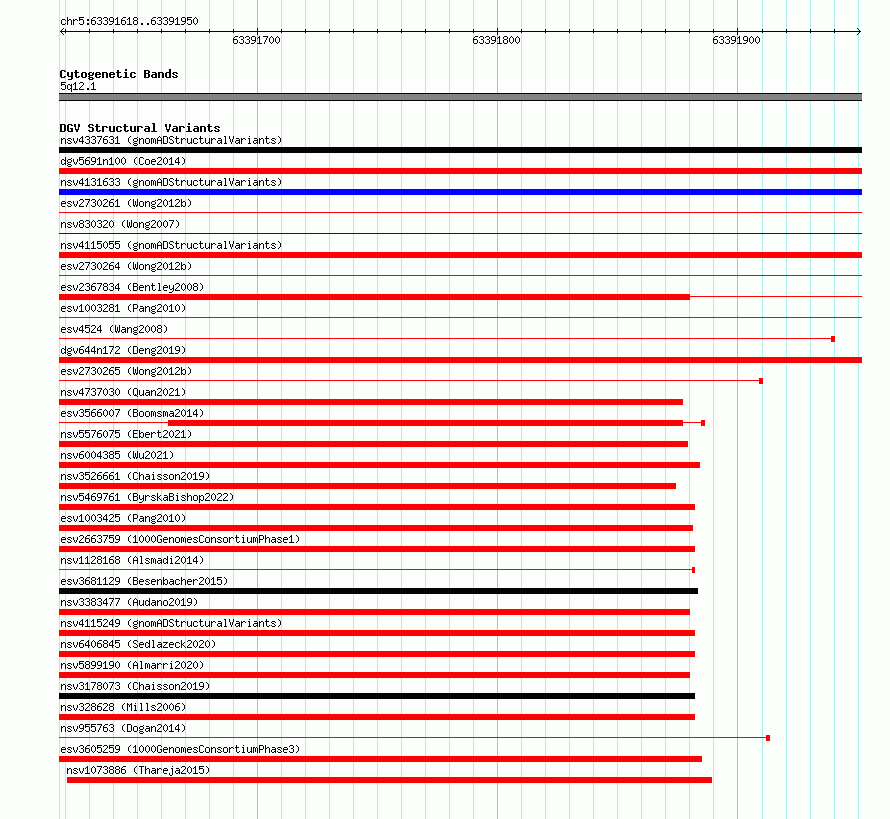 chr5:63391618..63391950

63391700 63391800 63391900

Cytogenetic Bands
5q12.1

DGV Structural Variants
nsv4337631 (gnomADStructuralVariants)
dgv5691n100 (Coe2014)
nsv4131633 (gnomADStructuralVariants)
esv2730261 (Wong2012b)
nsv830320 (Wong2007)
nsv4115055 (gnomADStructuralVariants)
esv2730264 (Wong2012b)
esv2367834 (Bentley2008)
esv1003281 (Pang2010)
esv4524 (Wang2008)
dgv644n172 (Deng2019)
esv2730265 (Wong2012b)
nsv4737030 (Quan2021)
esv3566007 (Boomsma2014)
nsv5576075 (Ebert2021)
nsv6004385 (Wu2021)
nsv3526661 (Chaisson2019)
nsv5469761 (ByrskaBishop2022)
esv1003425 (Pang2010)
esv2663759 (1000GenomesConsortiumPhase1)
nsv1128168 (Alsmadi2014)
esv3681129 (Besenbacher2015)
nsv3383477 (Audano2019)
nsv4115249 (gnomADStructuralVariants)
nsv6406845 (Sedlazeck2020)
nsv5899190 (Almarri2020)
nsv3178073 (Chaisson2019)
nsv328628 (Mills2006)
nsv955763 (Dogan2014)
esv3605259 (1000GenomesConsortiumPhase3)
nsv1073886 (Thareja2015)